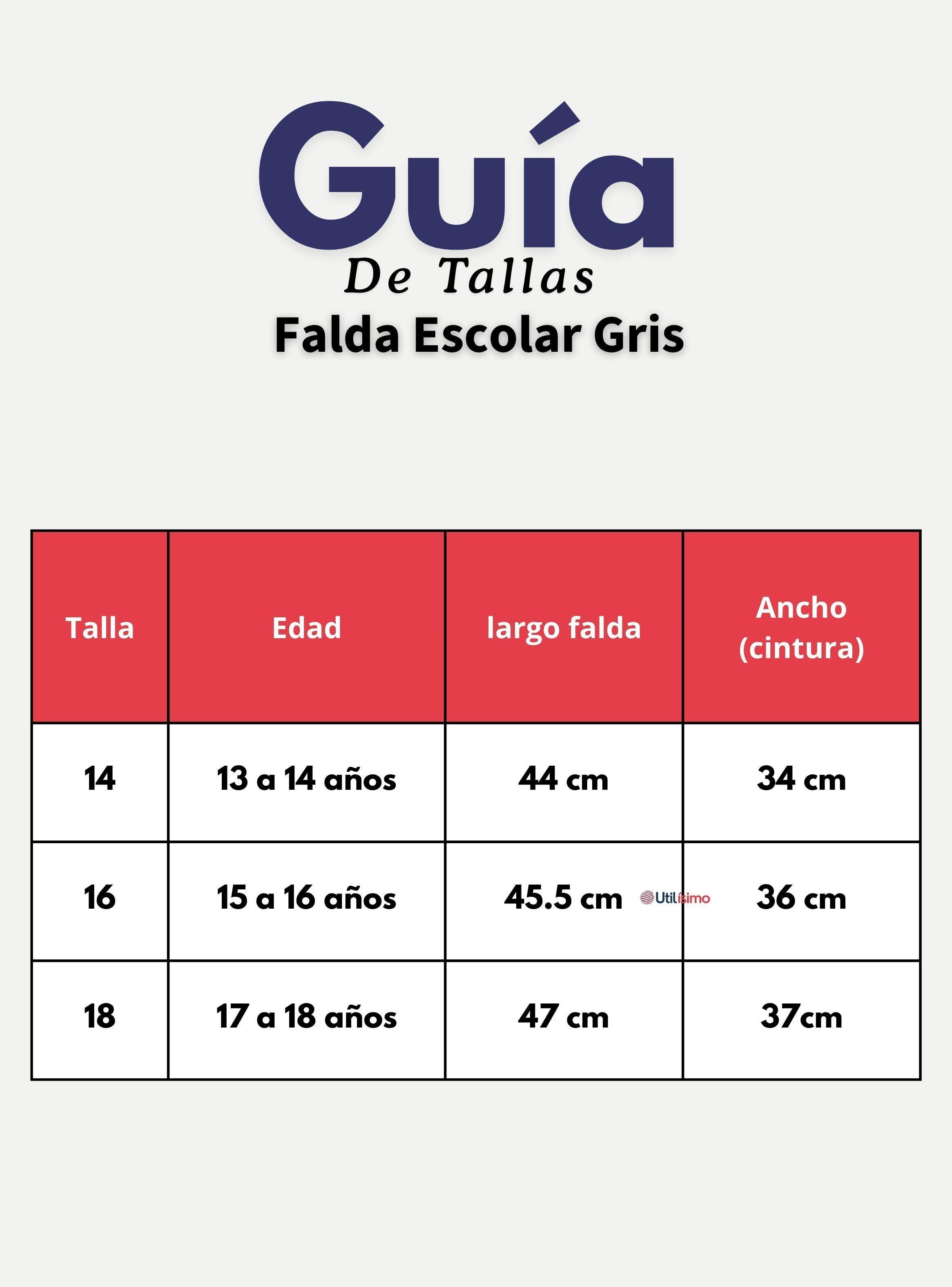 Guía
De Tallas
Falda Escolar Gris

| Talla | Edad | largo falda | Ancho (cintura) |
|---|---|---|---|
| 14 | 13 a 14 años | 44 cm | 34 cm |
| 16 | 15 a 16 años | 45.5 cm | 36 cm |
| 18 | 17 a 18 años | 47 cm | 37cm |

Utilísimo